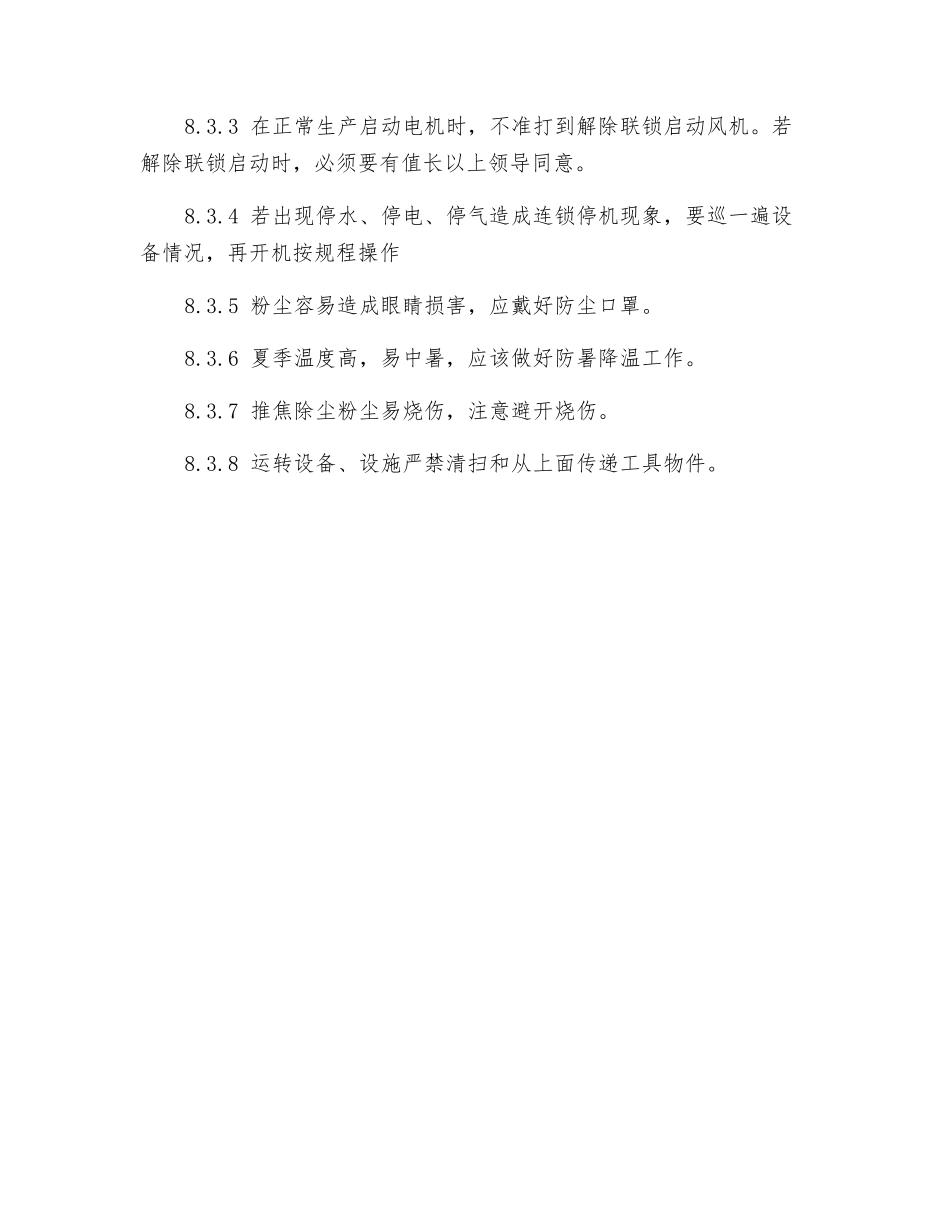 8.3.3 在正常生产启动电机时，不准打到解除联锁启动风机。若解除联锁启动时，必须要有值长以上领导同意。

8.3.4 若出现停水、停电、停气造成连锁停机现象，要巡一遍设备情况，再开机按规程操作

8.3.5 粉尘容易造成眼睛损害，应戴好防尘口罩。

8.3.6 夏季温度高，易中暑，应该做好防暑降温工作。

8.3.7 推焦除尘粉尘易烧伤，注意避开烧伤。

8.3.8 运转设备、设施严禁清扫和从上面传递工具物件。